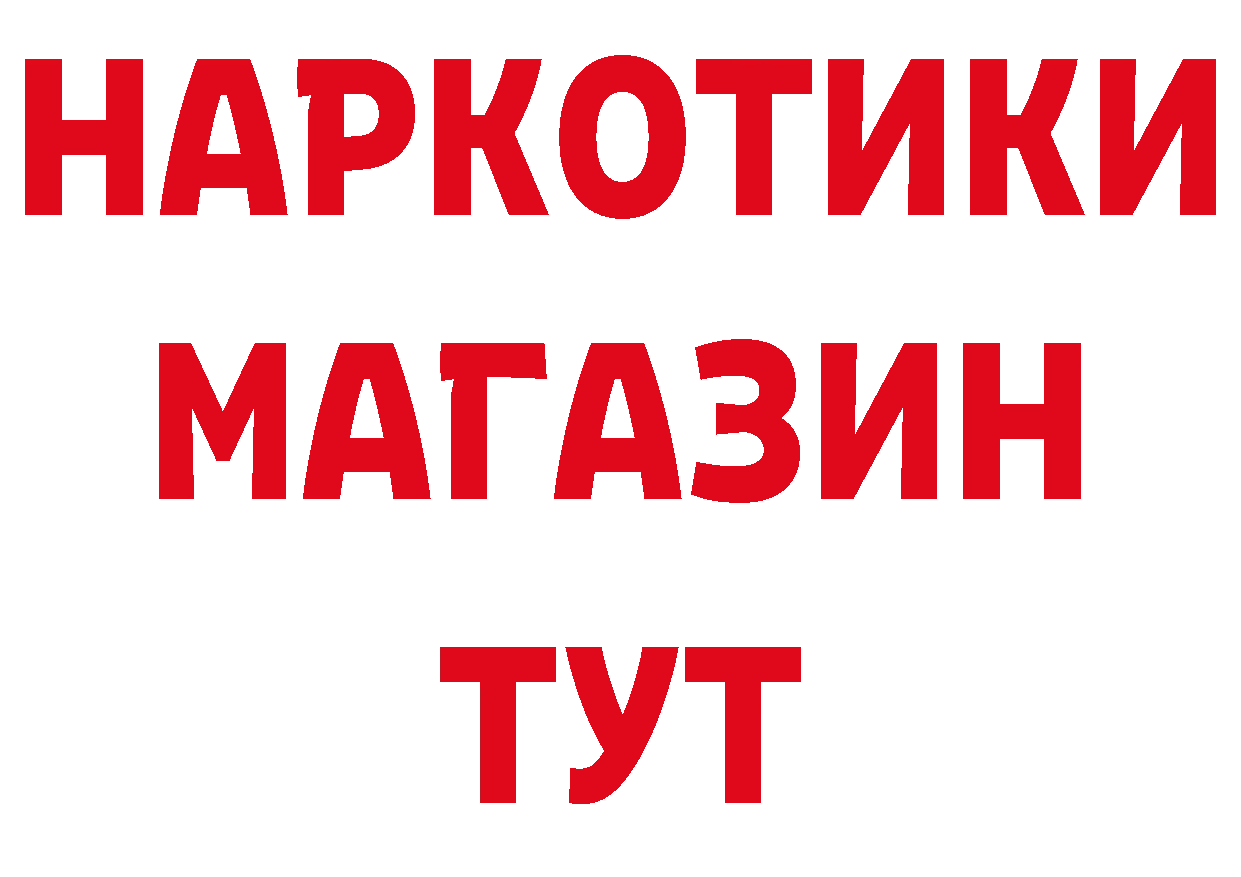 НАРКОТИКИ
МАГАЗИН
ТУТ